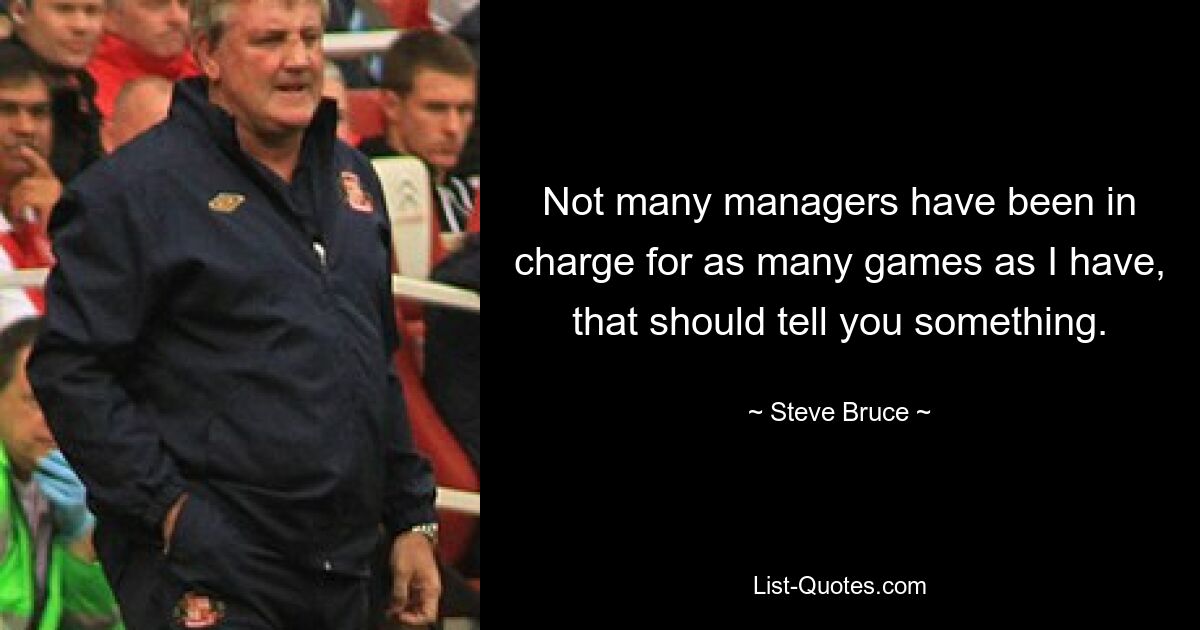 Not many managers have been in charge for as many games as I have, that should tell you something.

~ Steve Bruce ~

List-Quotes.com